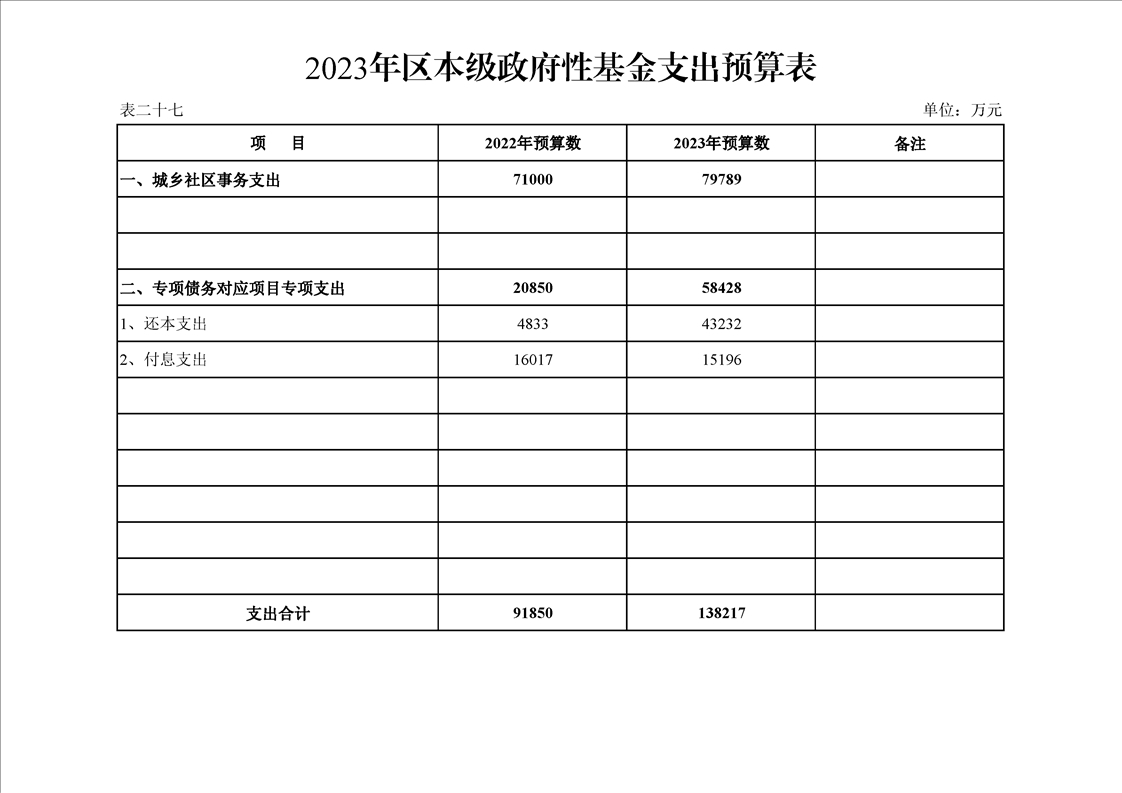 2023年区本级政府性基金支出预算表

表二十七

单位：万元

| 项　目 | 2022年预算数 | 2023年预算数 | 备注 |
|---|---|---|---|
| 一、城乡社区事务支出 | 71000 | 79789 | |
| | | | |
| | | | |
| 二、专项债务对应项目专项支出 | 20850 | 58428 | |
| 1、还本支出 | 4833 | 43232 | |
| 2、付息支出 | 16017 | 15196 | |
| | | | |
| | | | |
| | | | |
| | | | |
| | | | |
| | | | |
| 支出合计 | 91850 | 138217 | |